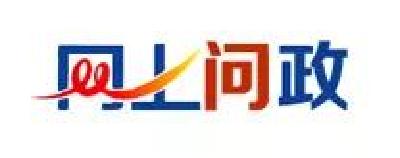 网上问政